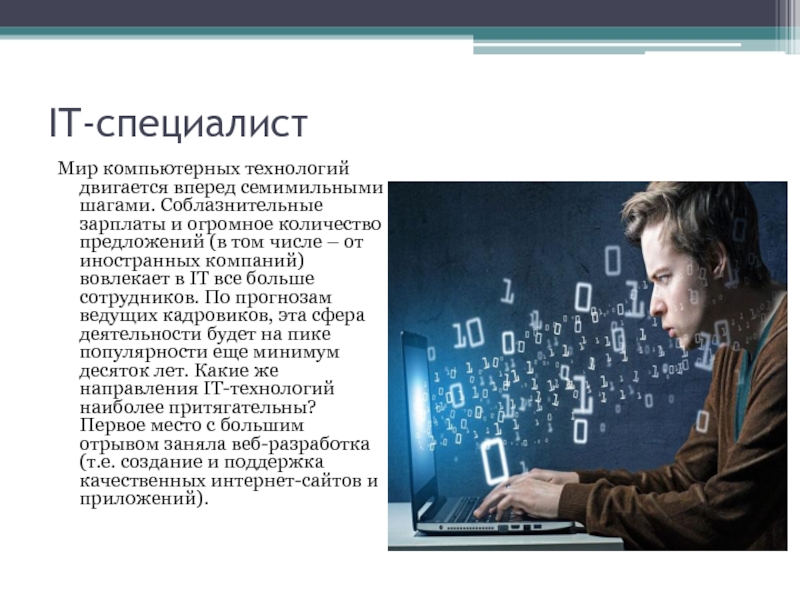 IT-специалист

Мир компьютерных технологий двигается вперед семимильными шагами. Соблазнительные зарплаты и огромное количество предложений (в том числе – от иностранных компаний) вовлекает в IT все больше сотрудников. По прогнозам ведущих кадровиков, эта сфера деятельности будет на пике популярности еще минимум десяток лет. Какие же направления IT-технологий наиболее притягательны? Первое место с большим отрывом заняла веб-разработка (т.е. создание и поддержка качественных интернет-сайтов и приложений).